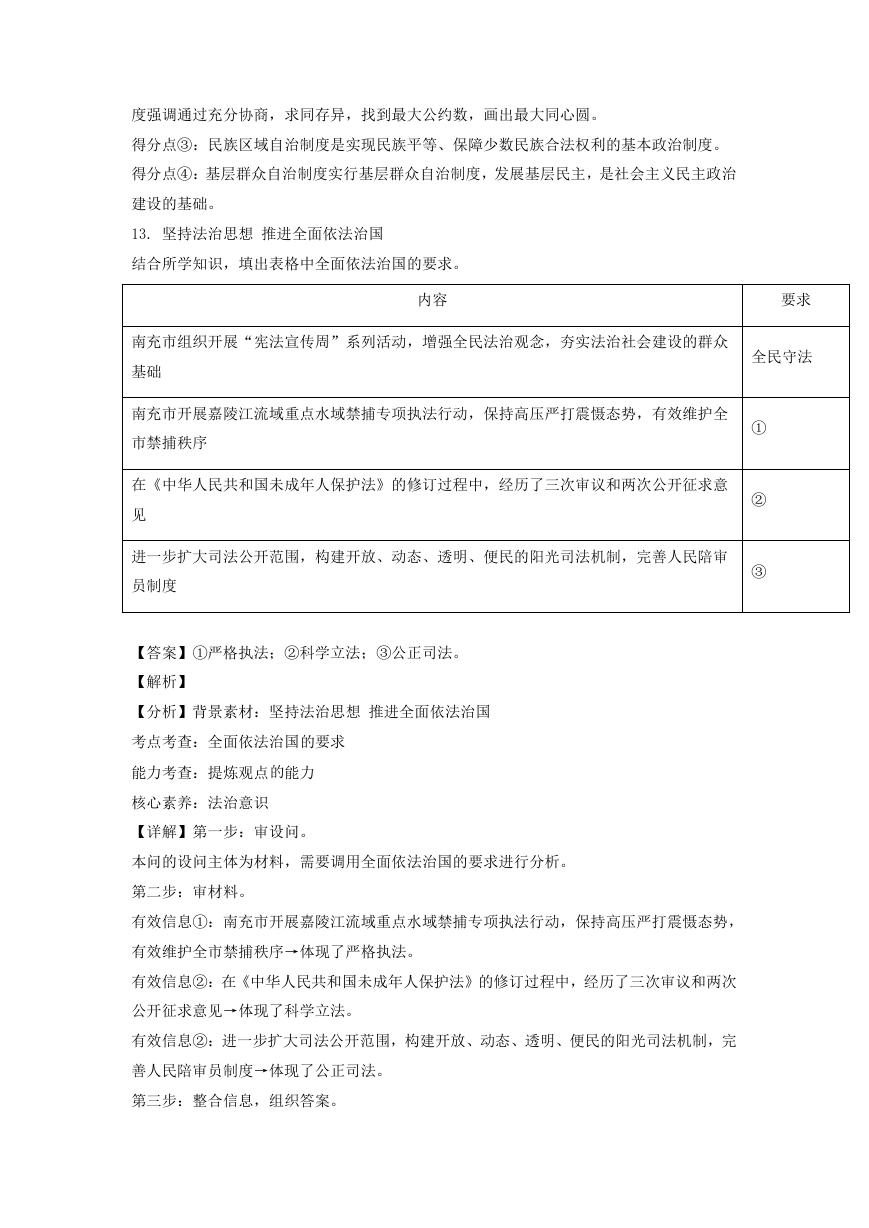 度强调通过充分协商，求同存异，找到最大公约数，画出最大同心圆。

得分点③：民族区域自治制度是实现民族平等、保障少数民族合法权利的基本政治制度。

得分点④：基层群众自治制度实行基层群众自治制度，发展基层民主，是社会主义民主政治建设的基础。

13. 坚持法治思想 推进全面依法治国

结合所学知识，填出表格中全面依法治国的要求。

| 内容 | 要求 |
|---|---|
| 南充市组织开展“宪法宣传周”系列活动，增强全民法治观念，夯实法治社会建设的群众基础 | 全民守法 |
| 南充市开展嘉陵江流域重点水域禁捕专项执法行动，保持高压严打震慑态势，有效维护全市禁捕秩序 | ① |
| 在《中华人民共和国未成年人保护法》的修订过程中，经历了三次审议和两次公开征求意见 | ② |
| 进一步扩大司法公开范围，构建开放、动态、透明、便民的阳光司法机制，完善人民陪审员制度 | ③ |

【答案】①严格执法；②科学立法；③公正司法。

【解析】

【分析】背景素材：坚持法治思想 推进全面依法治国

考点考查：全面依法治国的要求

能力考查：提炼观点的能力

核心素养：法治意识

【详解】第一步：审设问。

本问的设问主体为材料，需要调用全面依法治国的要求进行分析。

第二步：审材料。

有效信息①：南充市开展嘉陵江流域重点水域禁捕专项执法行动，保持高压严打震慑态势，有效维护全市禁捕秩序→体现了严格执法。

有效信息②：在《中华人民共和国未成年人保护法》的修订过程中，经历了三次审议和两次公开征求意见→体现了科学立法。

有效信息②：进一步扩大司法公开范围，构建开放、动态、透明、便民的阳光司法机制，完善人民陪审员制度→体现了公正司法。

第三步：整合信息，组织答案。